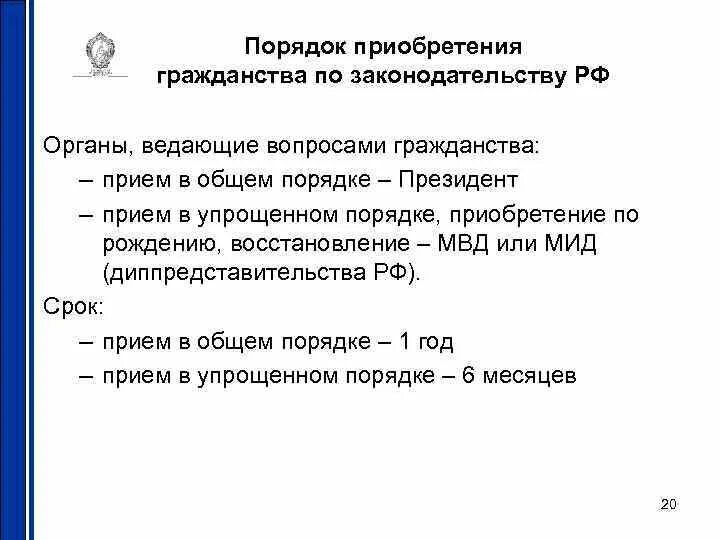 Порядок приобретения гражданства по законодательству РФ

Органы, ведающие вопросами гражданства:

– прием в общем порядке – Президент

– прием в упрощенном порядке, приобретение по рождению, восстановление – МВД или МИД (диппредставительства РФ).

Срок:

– прием в общем порядке – 1 год

– прием в упрощенном порядке – 6 месяцев

20